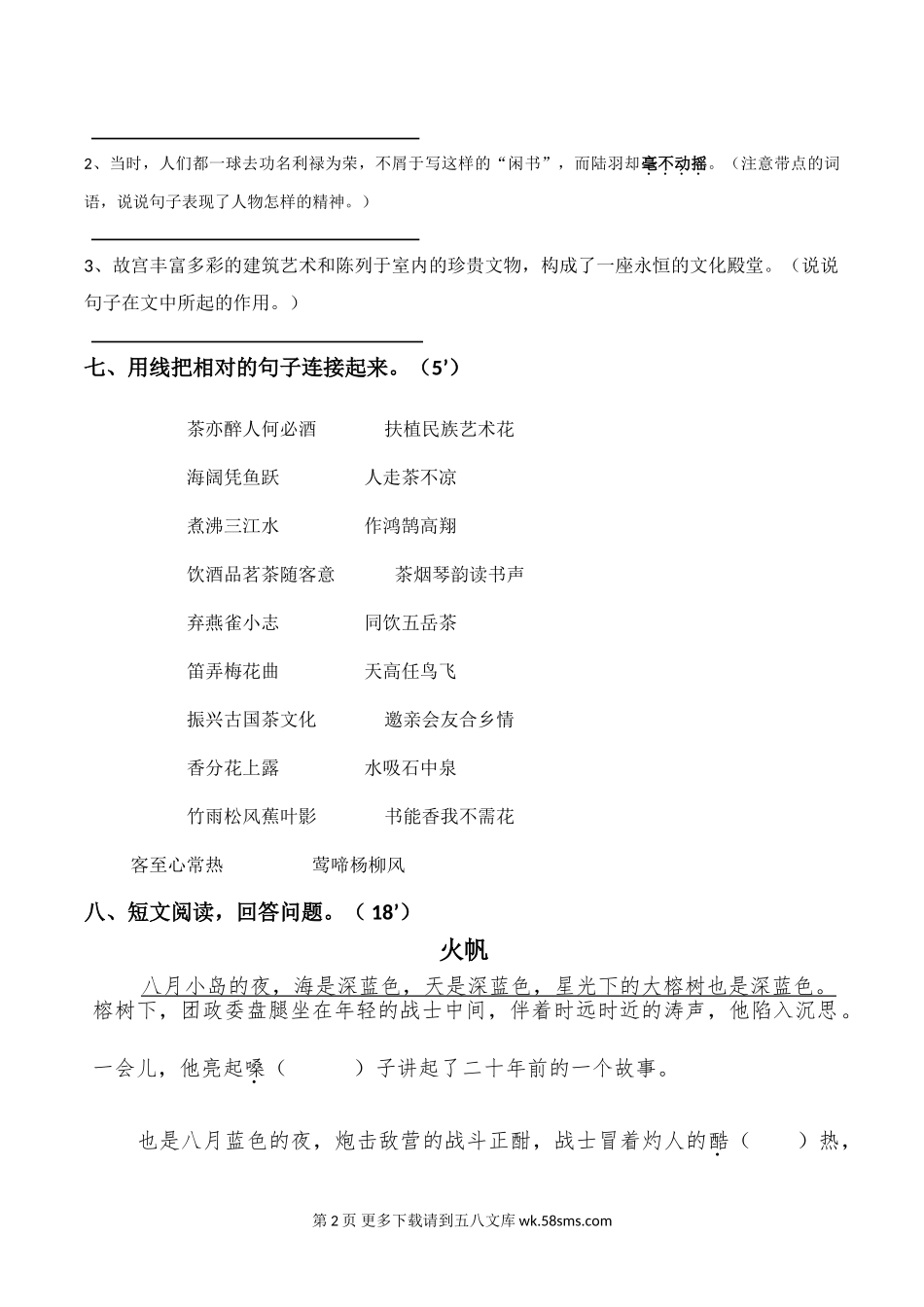 2、当时，人们都一球去功名利禄为荣，不屑于写这样的“闲书”，而陆羽却毫不动摇。（注意带点的词语，说说句子表现了人物怎样的精神。）

3、故宫丰富多彩的建筑艺术和陈列于室内的珍贵文物，构成了一座永恒的文化殿堂。（说说句子在文中所起的作用。）

七、用线把相对的句子连接起来。（5’）

茶亦醉人何必酒　　扶植民族艺术花

海阔凭鱼跃　　人走茶不凉

煮沸三江水　　作鸿鹄高翔

饮酒品茗茶随客意　　茶烟琴韵读书声

弃燕雀小志　　同饮五岳茶

笛弄梅花曲　　天高任鸟飞

振兴古国茶文化　　邀亲会友合乡情

香分花上露　　水吸石中泉

竹雨松风蕉叶影　　书能香我不需花

客至心常热　　莺啼杨柳风

八、短文阅读，回答问题。（18’）

火帆

八月小岛的夜，海是深蓝色，天是深蓝色，星光下的大榕树也是深蓝色。榕树下，团政委盘腿坐在年轻的战士中间，伴着时远时近的涛声，他陷入沉思。

一会儿，他亮起嗓（　　）子讲起了二十年前的一个故事。

也是八月蓝色的夜，炮击敌营的战斗正酣，战士冒着灼人的酷（　　）热，

第 2 页 更多下载请到五八文库 wk.58sms.com